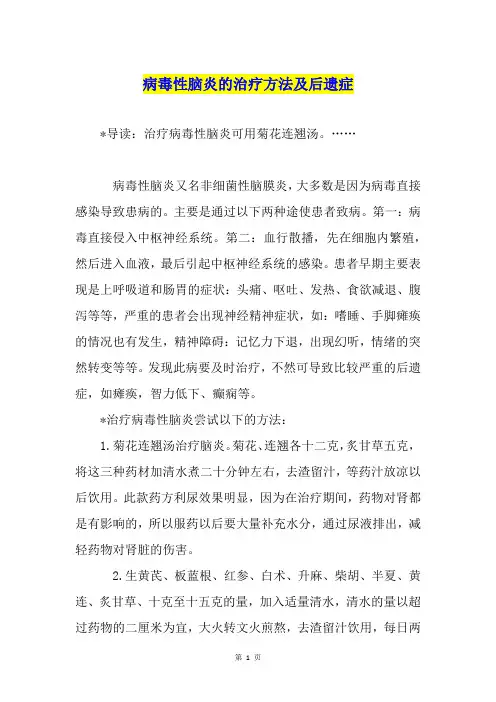 病毒性脑炎的治疗方法及后遗症

*导读：治疗病毒性脑炎可用菊花连翘汤。……

病毒性脑炎又名非细菌性脑膜炎，大多数是因为病毒直接感染导致患病的。主要是通过以下两种途使患者致病。第一：病毒直接侵入中枢神经系统。第二：血行散播，先在细胞内繁殖，然后进入血液，最后引起中枢神经系统的感染。患者早期主要表现是上呼吸道和肠胃的症状：头痛、呕吐、发热、食欲减退、腹泻等等，严重的患者会出现神经精神症状，如：嗜睡、手脚瘫痪的情况也有发生，精神障碍：记忆力下退，出现幻听，情绪的突然转变等等。发现此病要及时治疗，不然可导致比较严重的后遗症，如瘫痪，智力低下、癫痫等。

*治疗病毒性脑炎尝试以下的方法：

1.菊花连翘汤治疗脑炎。菊花、连翘各十二克，炙甘草五克，将这三种药材加清水煮二十分钟左右，去渣留汁，等药汁放凉以后饮用。此款药方利尿效果明显，因为在治疗期间，药物对肾都是有影响的，所以服药以后要大量补充水分，通过尿液排出，减轻药物对肾脏的伤害。

2.生黄芪、板蓝根、红参、白术、升麻、柴胡、半夏、黄连、炙甘草、十克至十五克的量，加入适量清水，清水的量以超过药物的二厘米为宜，大火转文火煎熬，去渣留汁饮用，每日两

第 1 页